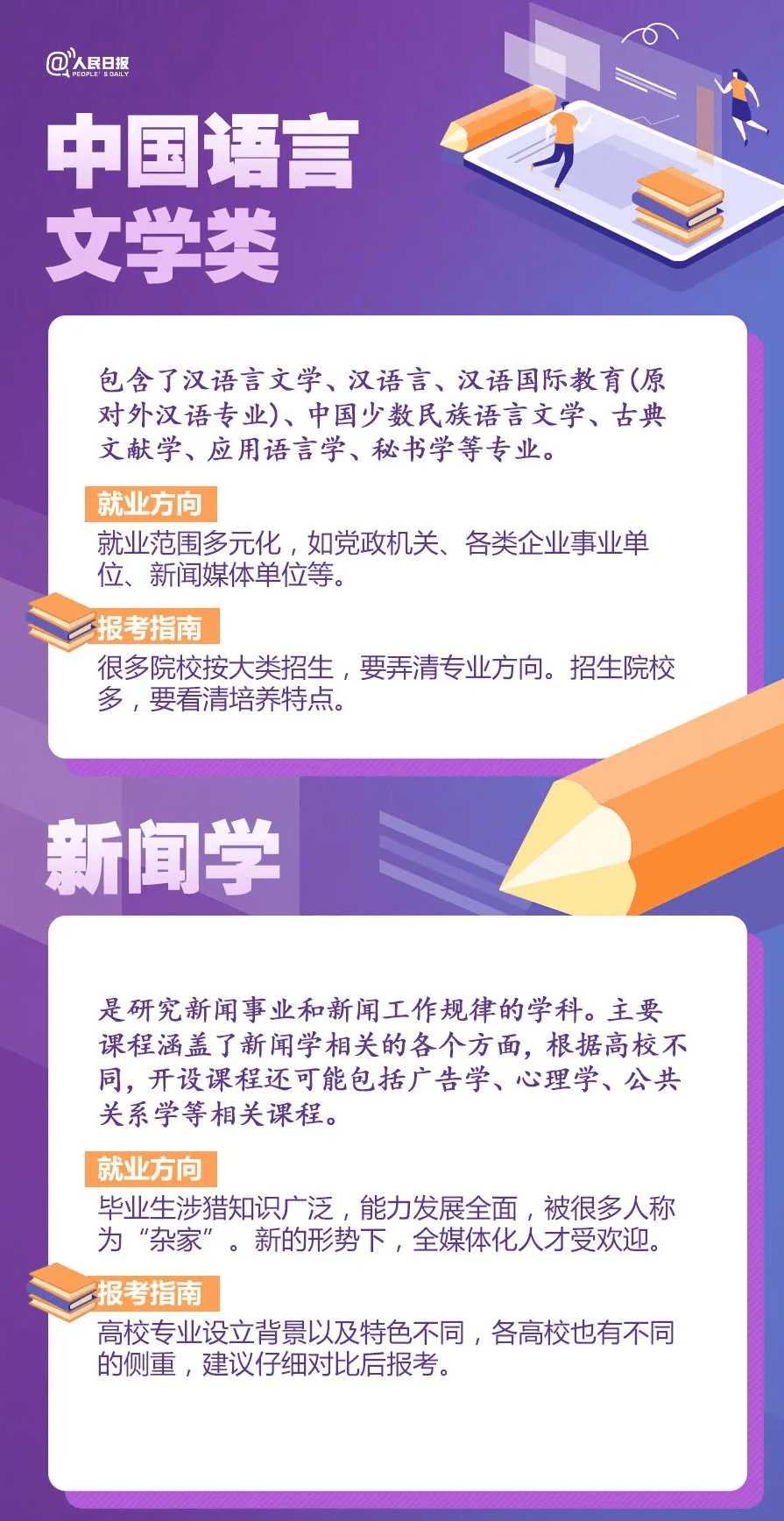 @人民日报
PEOPLE'S DAILY

中国语言文学类

包含了汉语言文学、汉语言、汉语国际教育(原对外汉语专业)、中国少数民族语言文学、古典文献学、应用语言学、秘书学等专业。

就业方向
就业范围多元化，如党政机关、各类企业事业单位、新闻媒体单位等。

报考指南
很多院校按大类招生，要弄清专业方向。招生院校多，要看清培养特点。

新闻学

是研究新闻事业和新闻工作规律的学科。主要课程涵盖了新闻学相关的各个方面，根据高校不同，开设课程还可能包括广告学、心理学、公共关系学等相关课程。

就业方向
毕业生涉猎知识广泛，能力发展全面，被很多人称为“杂家”。新的形势下，全媒体化人才受欢迎。

报考指南
高校专业设立背景以及特色不同，各高校也有不同的侧重，建议仔细对比后报考。